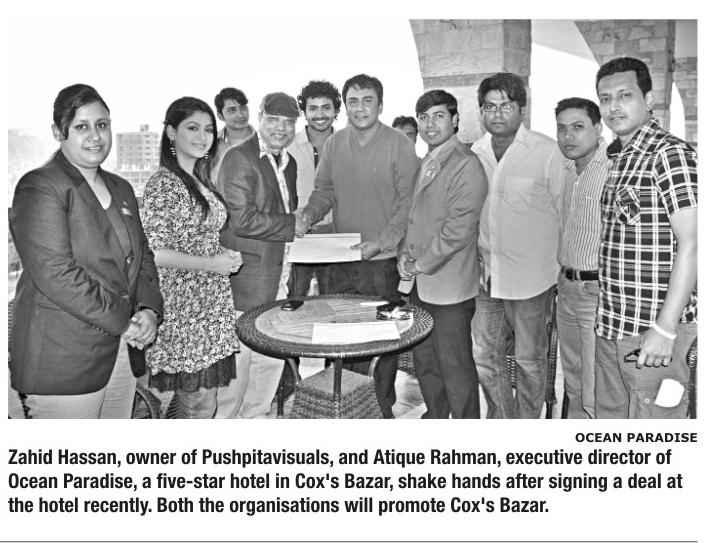 OCEAN PARADISE

Zahid Hassan, owner of Pushpitavisuals, and Atique Rahman, executive director of Ocean Paradise, a five-star hotel in Cox's Bazar, shake hands after signing a deal at the hotel recently. Both the organisations will promote Cox's Bazar.